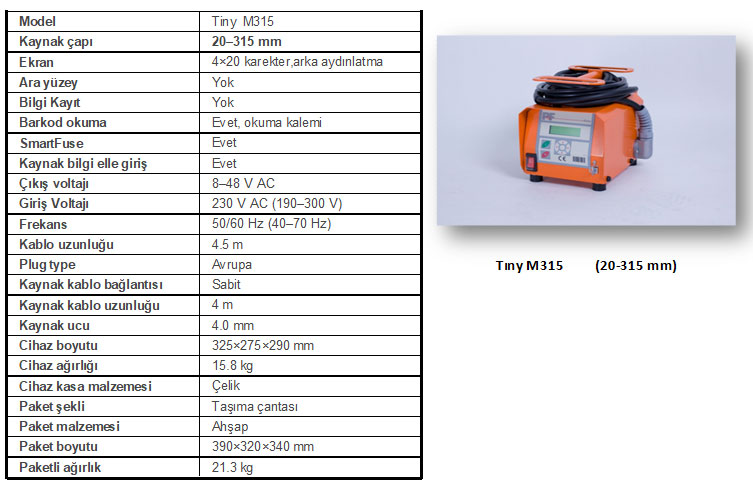 | Model | Tiny M315 |
|---|---|
| Kaynak çapı | 20–315 mm |
| Ekran | 4×20 karekter,arka aydınlatma |
| Ara yüzey | Yok |
| Bilgi Kayıt | Yok |
| Barkod okuma | Evet, okuma kalemi |
| SmartFuse | Evet |
| Kaynak bilgi elle giriş | Evet |
| Çıkış voltajı | 8–48 V AC |
| Giriş Voltajı | 230 V AC (190–300 V) |
| Frekans | 50/60 Hz (40–70 Hz) |
| Kablo uzunluğu | 4.5 m |
| Plug type | Avrupa |
| Kaynak kablo bağlantısı | Sabit |
| Kaynak kablo uzunluğu | 4 m |
| Kaynak ucu | 4.0 mm |
| Cihaz boyutu | 325×275×290 mm |
| Cihaz ağırlığı | 15.8 kg |
| Cihaz kasa malzemesi | Çelik |
| Paket şekli | Taşıma çantası |
| Paket malzemesi | Ahşap |
| Paket boyutu | 390×320×340 mm |
| Paketli ağırlık | 21.3 kg |

Tıny M315 (20-315 mm)